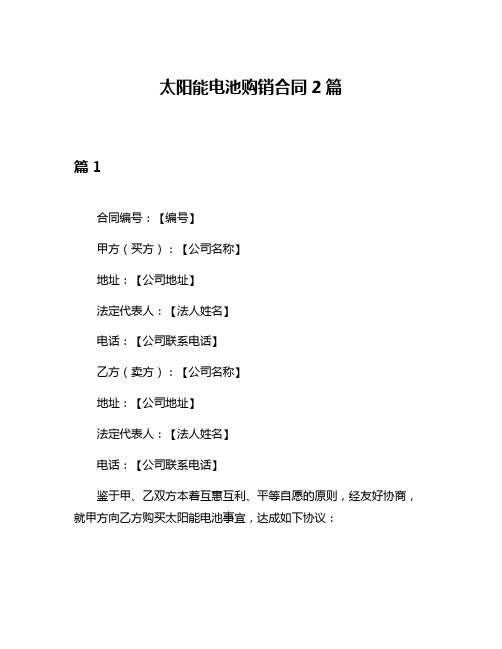 太阳能电池购销合同 2 篇

篇 1

合同编号：【编号】

甲方（买方）：【公司名称】

地址：【公司地址】

法定代表人：【法人姓名】

电话：【公司联系电话】

乙方（卖方）：【公司名称】

地址：【公司地址】

法定代表人：【法人姓名】

电话：【公司联系电话】

鉴于甲、乙双方本着互惠互利、平等自愿的原则，经友好协商，就甲方向乙方购买太阳能电池事宜，达成如下协议：